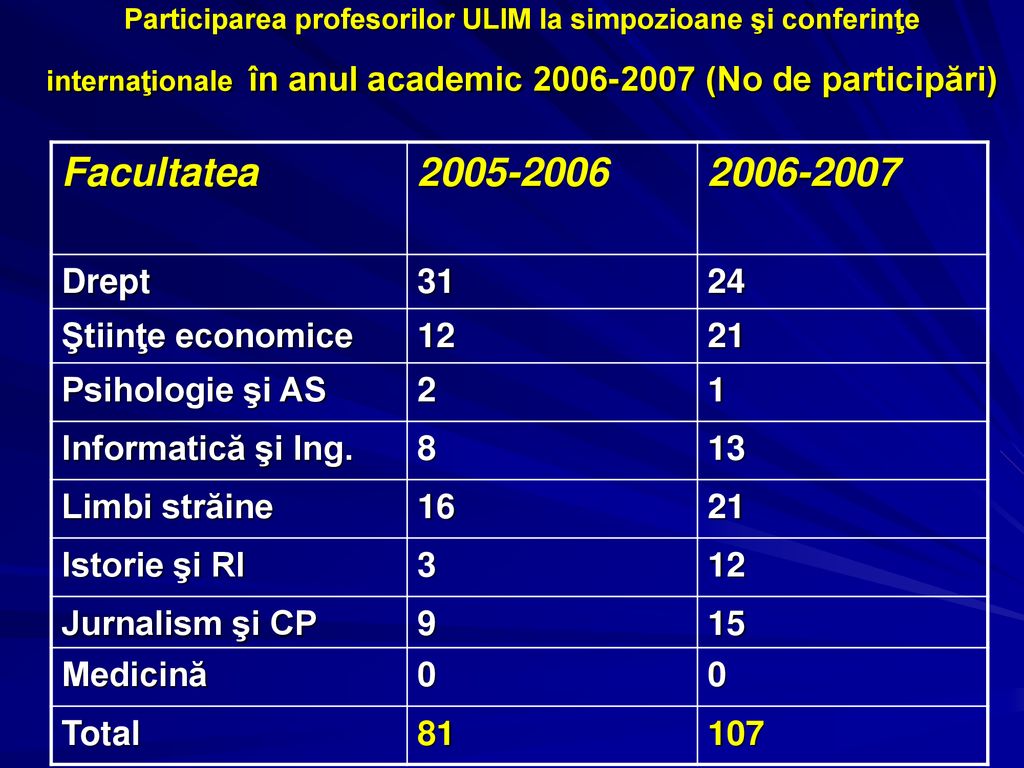 Participarea profesorilor ULIM la simpozioane şi conferinţe internaţionale în anul academic 2006-2007 (No de participări)

| Facultatea | 2005-2006 | 2006-2007 |
|---|---|---|
| Drept | 31 | 24 |
| Ştiinţe economice | 12 | 21 |
| Psihologie şi AS | 2 | 1 |
| Informatică şi Ing. | 8 | 13 |
| Limbi străine | 16 | 21 |
| Istorie şi RI | 3 | 12 |
| Jurnalism şi CP | 9 | 15 |
| Medicină | 0 | 0 |
| Total | 81 | 107 |